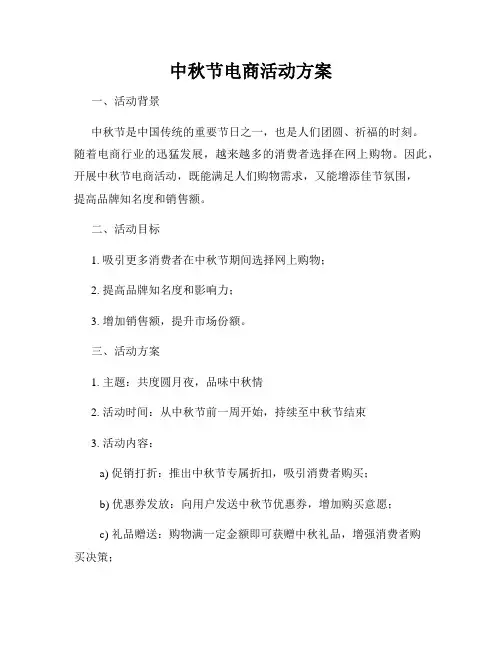 中秋节电商活动方案

一、活动背景

中秋节是中国传统的重要节日之一，也是人们团圆、祈福的时刻。随着电商行业的迅猛发展，越来越多的消费者选择在网上购物。因此，开展中秋节电商活动，既能满足人们购物需求，又能增添佳节氛围，提高品牌知名度和销售额。

二、活动目标

1. 吸引更多消费者在中秋节期间选择网上购物；

2. 提高品牌知名度和影响力；

3. 增加销售额，提升市场份额。

三、活动方案

1. 主题：共度圆月夜，品味中秋情

2. 活动时间：从中秋节前一周开始，持续至中秋节结束

3. 活动内容：

a) 促销打折：推出中秋节专属折扣，吸引消费者购买；

b) 优惠券发放：向用户发送中秋节优惠券，增加购买意愿；

c) 礼品赠送：购物满一定金额即可获赠中秋礼品，增强消费者购买决策；